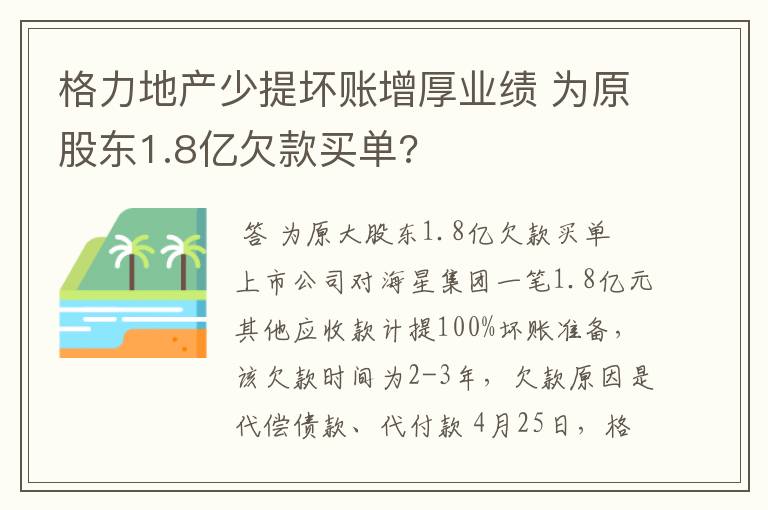 格力地产少提坏账增厚业绩 为原股东1.8亿欠款买单?

答 为原大股东1.8亿欠款买单
上市公司对海星集团一笔1.8亿元其他应收款计提100%坏账准备，该欠款时间为2-3年，欠款原因是代偿债款、代付款 4月25日，格